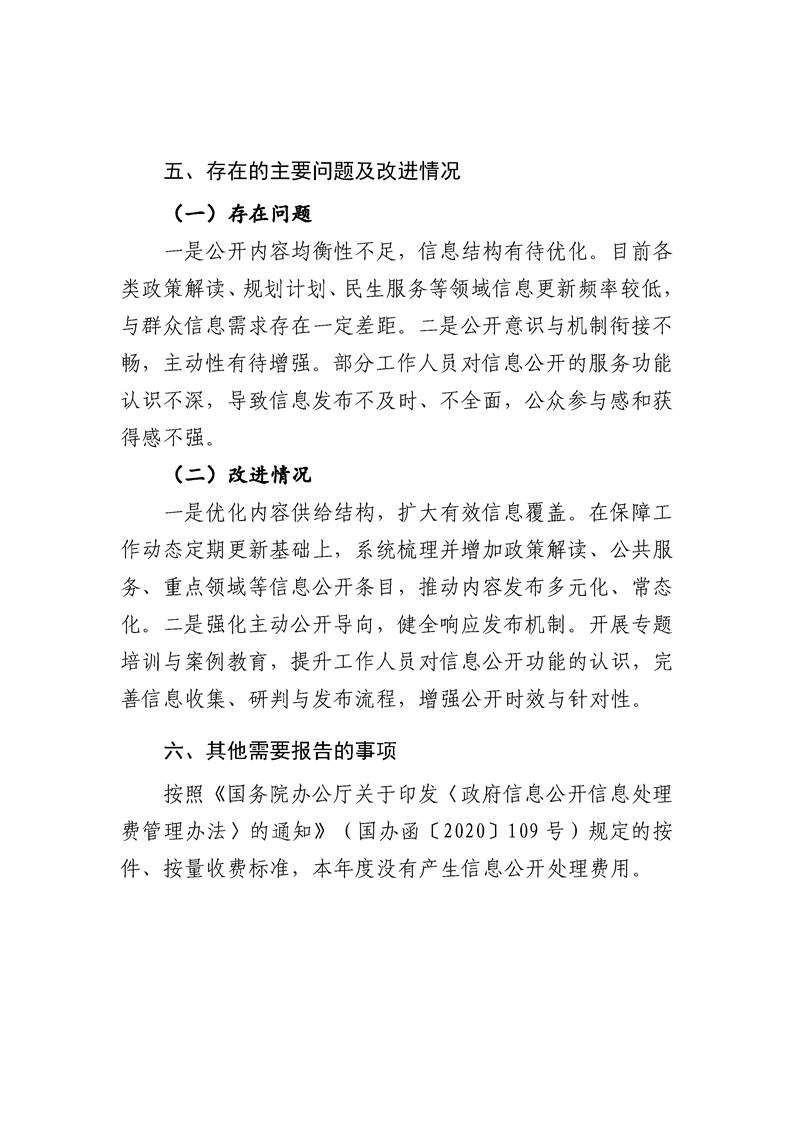 五、存在的主要问题及改进情况

（一）存在问题

一是公开内容均衡性不足，信息结构有待优化。目前各类政策解读、规划计划、民生服务等领域信息更新频率较低，与群众信息需求存在一定差距。二是公开意识与机制衔接不畅，主动性有待增强。部分工作人员对信息公开的服务功能认识不深，导致信息发布不及时、不全面，公众参与感和获得感不强。

（二）改进情况

一是优化内容供给结构，扩大有效信息覆盖。在保障工作动态定期更新基础上，系统梳理并增加政策解读、公共服务、重点领域等信息公开条目，推动内容发布多元化、常态化。二是强化主动公开导向，健全响应发布机制。开展专题培训与案例教育，提升工作人员对信息公开功能的认识，完善信息收集、研判与发布流程，增强公开时效与针对性。

六、其他需要报告的事项

按照《国务院办公厅关于印发〈政府信息公开信息处理费管理办法〉的通知》（国办函〔2020〕109号）规定的按件、按量收费标准，本年度没有产生信息公开处理费用。